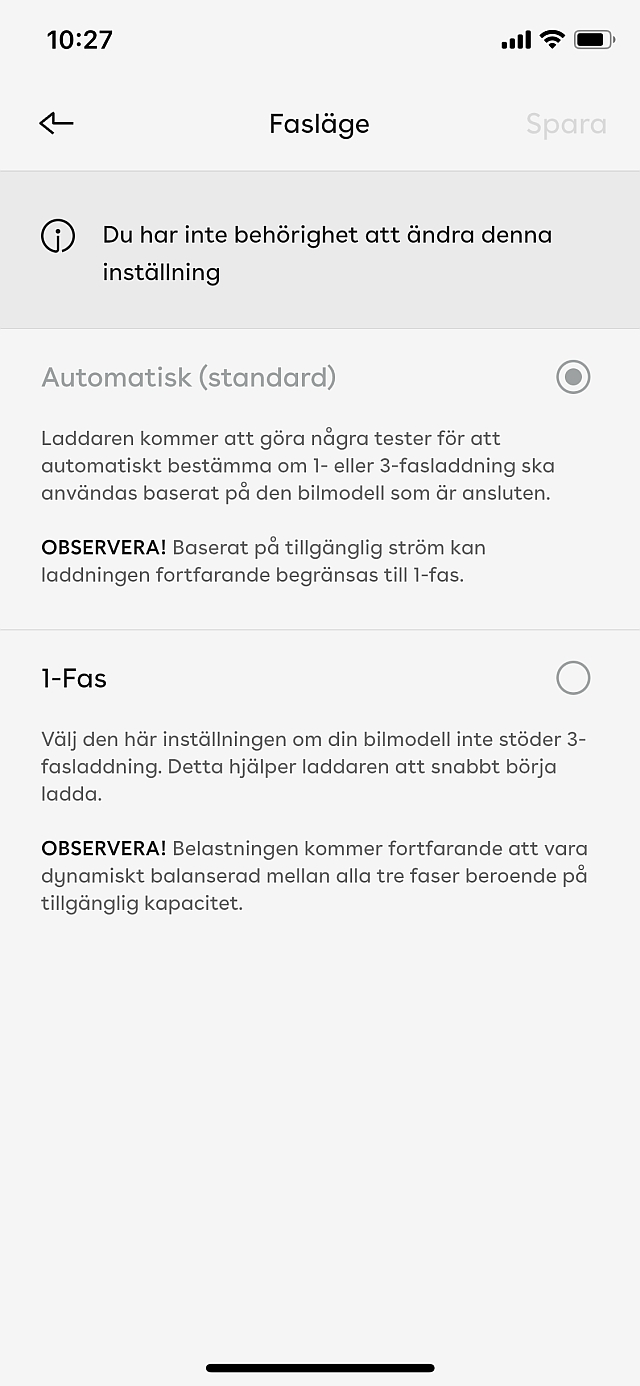 10:27

Fasläge

Spara

Du har inte behörighet att ändra denna inställning

Automatisk (standard)

Laddaren kommer att göra några tester för att automatiskt bestämma om 1- eller 3-fasladdning ska användas baserat på den bilmodell som är ansluten.

OBSERVERA! Baserat på tillgänglig ström kan laddningen fortfarande begränsas till 1-fas.

1-Fas

Välj den här inställningen om din bilmodell inte stöder 3-fasladdning. Detta hjälper laddaren att snabbt börja ladda.

OBSERVERA! Belastningen kommer fortfarande att vara dynamiskt balanserad mellan alla tre faser beroende på tillgänglig kapacitet.